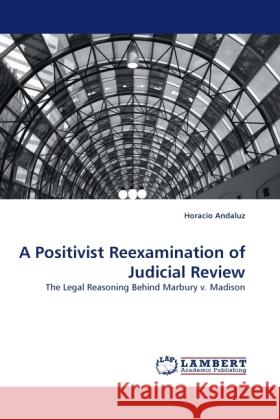 Horacio Andaluz

A Positivist Reexamination of Judicial Review

The Legal Reasoning Behind Marbury v. Madison

LAP LAMBERT Academic Publishing

Kraina Książek